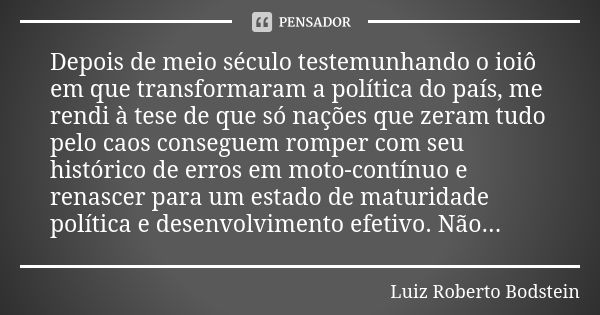 PENSADOR

Depois de meio século testemunhando o ioiô em que transformaram a política do país, me rendi à tese de que só nações que zeram tudo pelo caos conseguem romper com seu histórico de erros em moto-contínuo e renascer para um estado de maturidade política e desenvolvimento efetivo. Não...

Luiz Roberto Bodstein